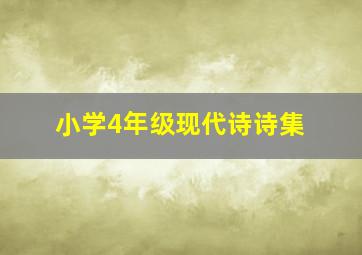 小学4年级现代诗诗集